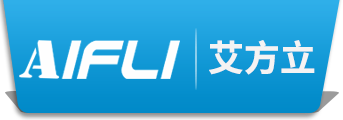 AIFLI 艾方立